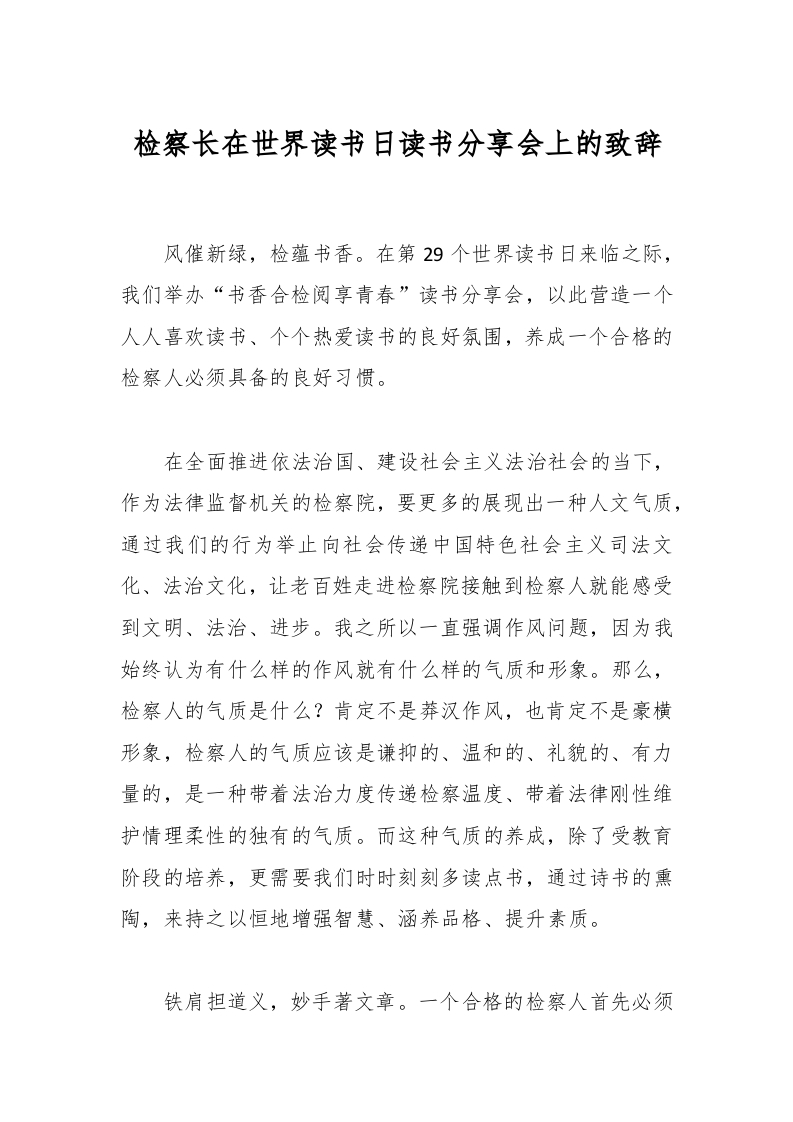 检察长在世界读书日读书分享会上的致辞

风催新绿，检蕴书香。在第 29 个世界读书日来临之际，我们举办“书香合检阅享青春”读书分享会，以此营造一个人人喜欢读书、个个热爱读书的良好氛围，养成一个合格的检察人必须具备的良好习惯。

在全面推进依法治国、建设社会主义法治社会的当下，作为法律监督机关的检察院，要更多的展现出一种人文气质，通过我们的行为举止向社会传递中国特色社会主义司法文化、法治文化，让老百姓走进检察院接触到检察人就能感受到文明、法治、进步。我之所以一直强调作风问题，因为我始终认为有什么样的作风就有什么样的气质和形象。那么，检察人的气质是什么？肯定不是莽汉作风，也肯定不是豪横形象，检察人的气质应该是谦抑的、温和的、礼貌的、有力量的，是一种带着法治力度传递检察温度、带着法律刚性维护情理柔性的独有的气质。而这种气质的养成，除了受教育阶段的培养，更需要我们时时刻刻多读点书，通过诗书的熏陶，来持之以恒地增强智慧、涵养品格、提升素质。

铁肩担道义，妙手著文章。一个合格的检察人首先必须